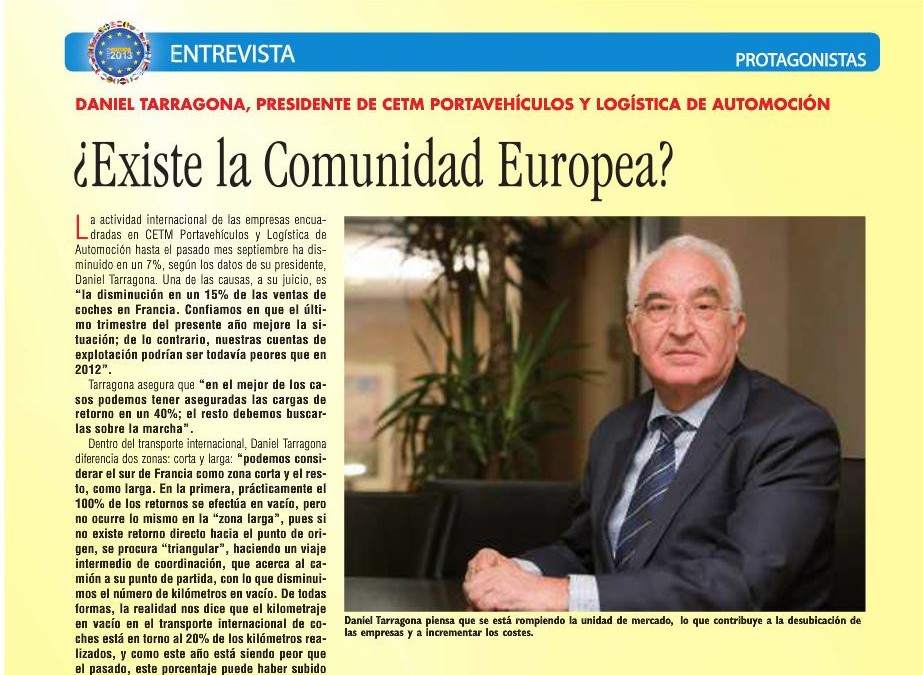 2013

ENTREVISTA

PROTAGONISTAS

DANIEL TARRAGONA, PRESIDENTE DE CETM PORTAVEHÍCULOS Y LOGÍSTICA DE AUTOMOCIÓN

¿Existe la Comunidad Europea?

La actividad internacional de las empresas encuadradas en CETM Portavehículos y Logística de Automoción hasta el pasado mes septiembre ha disminuido en un 7%, según los datos de su presidente, Daniel Tarragona. Una de las causas, a su juicio, es "la disminución en un 15% de las ventas de coches en Francia. Confiamos en que el último trimestre del presente año mejore la situación; de lo contrario, nuestras cuentas de explotación podrían ser todavía peores que en 2012".

Tarragona asegura que "en el mejor de los casos podemos tener aseguradas las cargas de retorno en un 40%; el resto debemos buscarlas sobre la marcha".

Dentro del transporte internacional, Daniel Tarragona diferencia dos zonas: corta y larga: "podemos considerar el sur de Francia como zona corta y el resto, como larga. En la primera, prácticamente el 100% de los retornos se efectúa en vacío, pero no ocurre lo mismo en la "zona larga", pues si no existe retorno directo hacia el punto de origen, se procura "triangular", haciendo un viaje intermedio de coordinación, que acerca al camión a su punto de partida, con lo que disminuimos el número de kilómetros en vacío. De todas formas, la realidad nos dice que el kilometraje en vacío en el transporte internacional de coches está en torno al 20% de los kilómetros realizados, y como este año está siendo peor que el pasado, este porcentaje puede haber subido

Daniel Tarragona piensa que se está rompiendo la unidad de mercado, lo que contribuye a la desubicación de las empresas y a incrementar los costes.